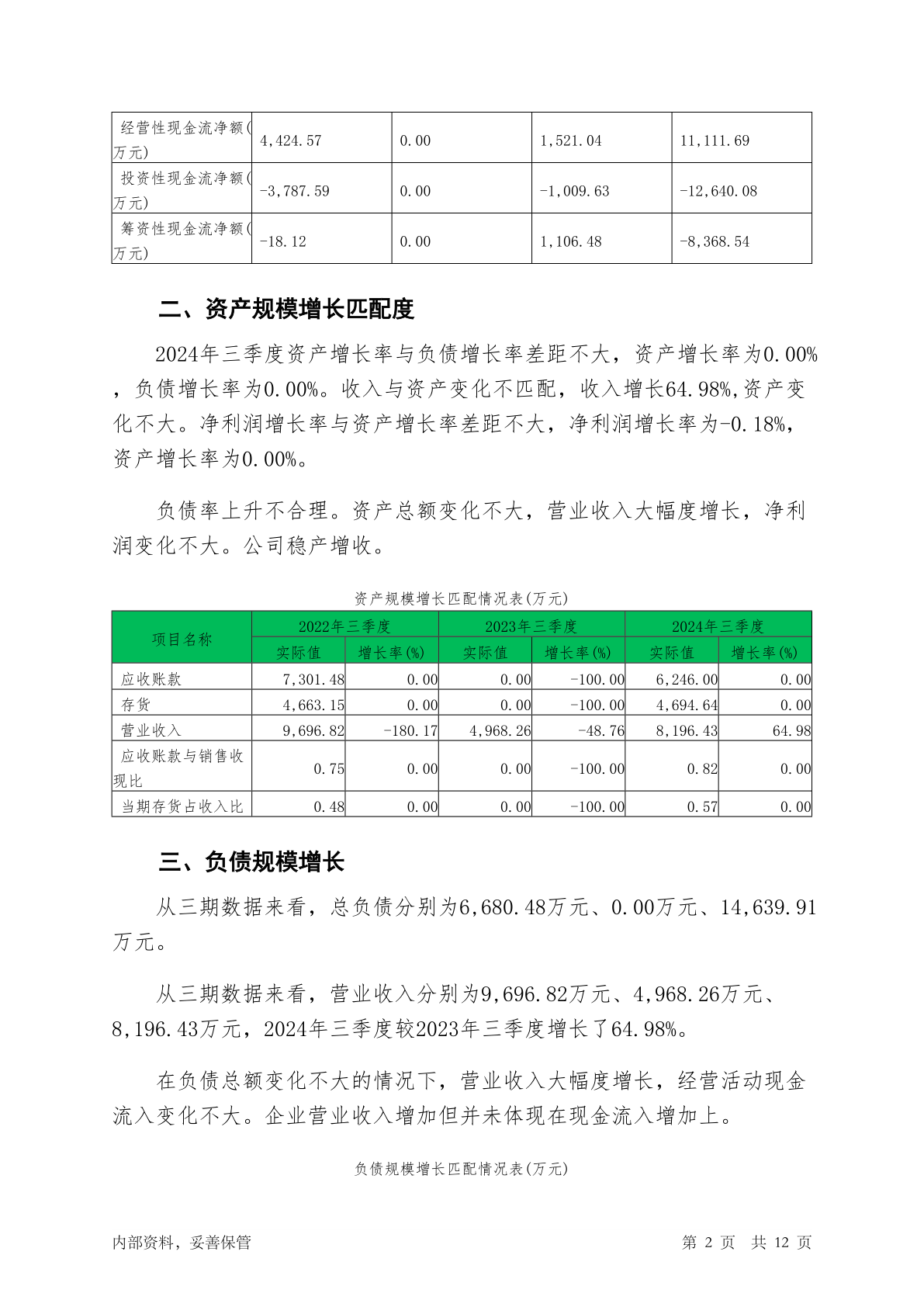 | 经营性现金流净额(万元) | 4,424.57 | 0.00 | 1,521.04 | 11,111.69 |
|---|---|---|---|---|
| 投资性现金流净额(万元) | -3,787.59 | 0.00 | -1,009.63 | -12,640.08 |
| 筹资性现金流净额(万元) | -18.12 | 0.00 | 1,106.48 | -8,368.54 |

二、资产规模增长匹配度

2024年三季度资产增长率与负债增长率差距不大，资产增长率为0.00%，负债增长率为0.00%。收入与资产变化不匹配，收入增长64.98%,资产变化不大。净利润增长率与资产增长率差距不大，净利润增长率为-0.18%，资产增长率为0.00%。

负债率上升不合理。资产总额变化不大，营业收入大幅度增长，净利润变化不大。公司稳产增收。

资产规模增长匹配情况表(万元)

| 项目名称 | 2022年三季度 实际值 | 2022年三季度 增长率(%) | 2023年三季度 实际值 | 2023年三季度 增长率(%) | 2024年三季度 实际值 | 2024年三季度 增长率(%) |
|---|---|---|---|---|---|---|
| 应收账款 | 7,301.48 | 0.00 | 0.00 | -100.00 | 6,246.00 | 0.00 |
| 存货 | 4,663.15 | 0.00 | 0.00 | -100.00 | 4,694.64 | 0.00 |
| 营业收入 | 9,696.82 | -180.17 | 4,968.26 | -48.76 | 8,196.43 | 64.98 |
| 应收账款与销售收现比 | 0.75 | 0.00 | 0.00 | -100.00 | 0.82 | 0.00 |
| 当期存货占收入比 | 0.48 | 0.00 | 0.00 | -100.00 | 0.57 | 0.00 |

三、负债规模增长

从三期数据来看，总负债分别为6,680.48万元、0.00万元、14,639.91万元。

从三期数据来看，营业收入分别为9,696.82万元、4,968.26万元、8,196.43万元，2024年三季度较2023年三季度增长了64.98%。

在负债总额变化不大的情况下，营业收入大幅度增长，经营活动现金流入变化不大。企业营业收入增加但并未体现在现金流入增加上。

负债规模增长匹配情况表(万元)

内部资料，妥善保管 第 2 页 共 12 页